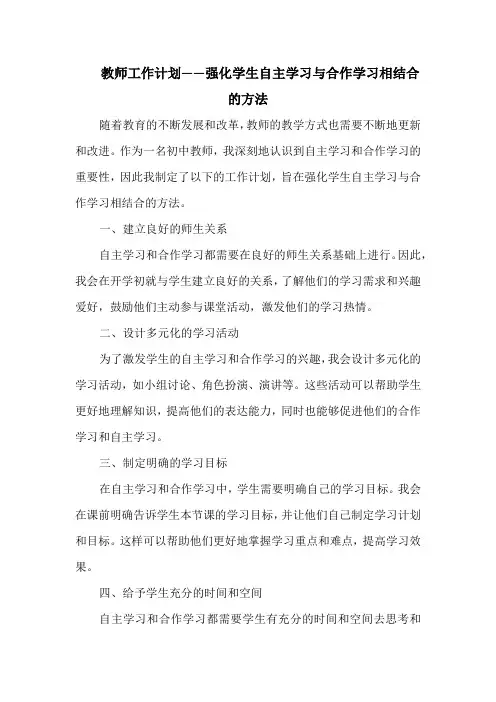 教师工作计划——强化学生自主学习与合作学习相结合的方法

随着教育的不断发展和改革，教师的教学方式也需要不断地更新和改进。作为一名初中教师，我深刻地认识到自主学习和合作学习的重要性，因此我制定了以下的工作计划，旨在强化学生自主学习与合作学习相结合的方法。

一、建立良好的师生关系

自主学习和合作学习都需要在良好的师生关系基础上进行。因此，我会在开学初就与学生建立良好的关系，了解他们的学习需求和兴趣爱好，鼓励他们主动参与课堂活动，激发他们的学习热情。

二、设计多元化的学习活动

为了激发学生的自主学习和合作学习的兴趣，我会设计多元化的学习活动，如小组讨论、角色扮演、演讲等。这些活动可以帮助学生更好地理解知识，提高他们的表达能力，同时也能够促进他们的合作学习和自主学习。

三、制定明确的学习目标

在自主学习和合作学习中，学生需要明确自己的学习目标。我会在课前明确告诉学生本节课的学习目标，并让他们自己制定学习计划和目标。这样可以帮助他们更好地掌握学习重点和难点，提高学习效果。

四、给予学生充分的时间和空间

自主学习和合作学习都需要学生有充分的时间和空间去思考和